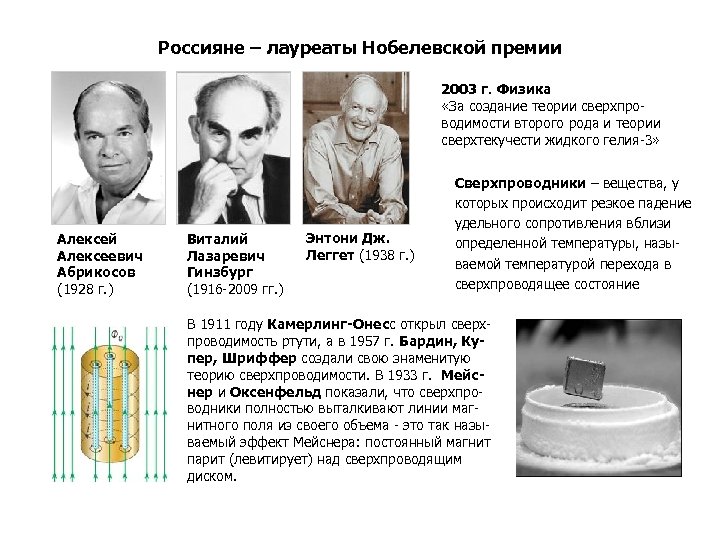 Россияне – лауреаты Нобелевской премии

Алексей Алексеевич Абрикосов (1928 г.)

Виталий Лазаревич Гинзбург (1916-2009 гг.)

Энтони Дж. Леггет (1938 г.)

2003 г. Физика
«За создание теории сверхпроводимости второго рода и теории сверхтекучести жидкого гелия-3»

Сверхпроводники – вещества, у которых происходит резкое падение удельного сопротивления вблизи определенной температуры, называемой температурой перехода в сверхпроводящее состояние

$\Phi_0$

В 1911 году Камерлинг-Онесс открыл сверхпроводимость ртути, а в 1957 г. Бардин, Купер, Шриффер создали свою знаменитую теорию сверхпроводимости. В 1933 г. Мейснер и Оксенфельд показали, что сверхпроводники полностью выталкивают линии магнитного поля из своего объема - это так называемый эффект Мейснера: постоянный магнит парит (левитирует) над сверхпроводящим диском.